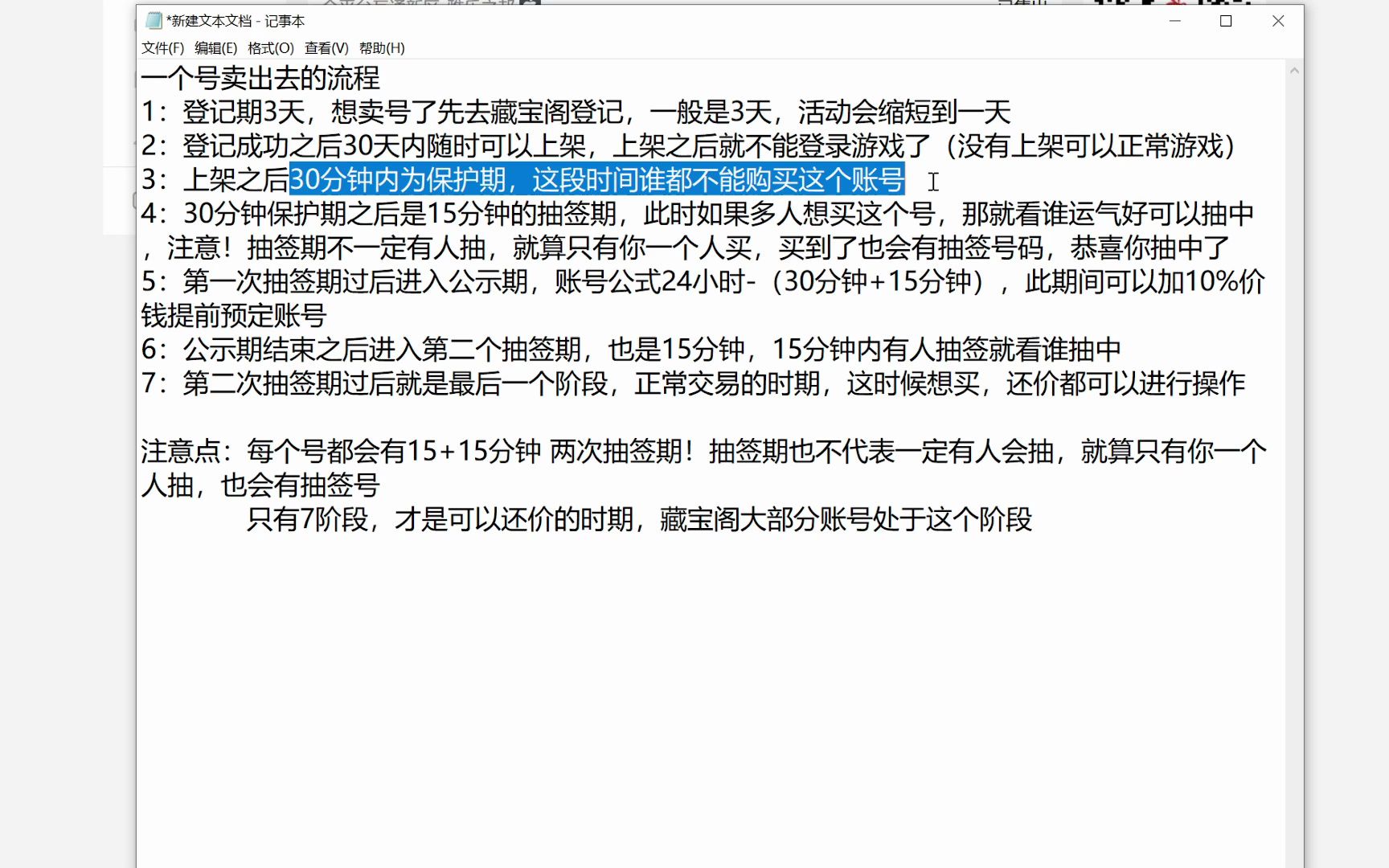 *新建文本文档 - 记事本

文件(F) 编辑(E) 格式(O) 查看(V) 帮助(H)

一个号卖出去的流程
1：登记期3天，想卖号了先去藏宝阁登记，一般是3天，活动会缩短到一天
2：登记成功之后30天内随时可以上架，上架之后就不能登录游戏了（没有上架可以正常游戏）
3：上架之后30分钟内为保护期，这段时间谁都不能购买这个账号
4：30分钟保护期之后是15分钟的抽签期，此时如果多人想买这个号，那就看谁运气好可以抽中，注意！抽签期不一定有人抽，就算只有你一个人买，买到了也会有抽签号码，恭喜你抽中了
5：第一次抽签期过后进入公示期，账号公式24小时-（30分钟+15分钟），此期间可以加10%价钱提前预定账号
6：公示期结束之后进入第二个抽签期，也是15分钟，15分钟内有人抽签就看谁抽中
7：第二次抽签期过后就是最后一个阶段，正常交易的时期，这时候想买，还价都可以进行操作

注意点：每个号都会有15+15分钟 两次抽签期！抽签期也不代表一定有人会抽，就算只有你一个人抽，也会有抽签号
只有7阶段，才是可以还价的时期，藏宝阁大部分账号处于这个阶段